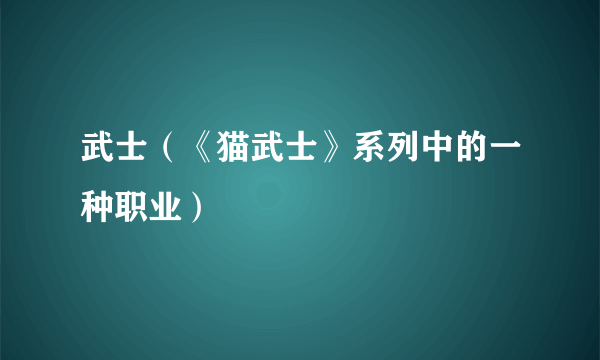 武士（《猫武士》系列中的一种职业）